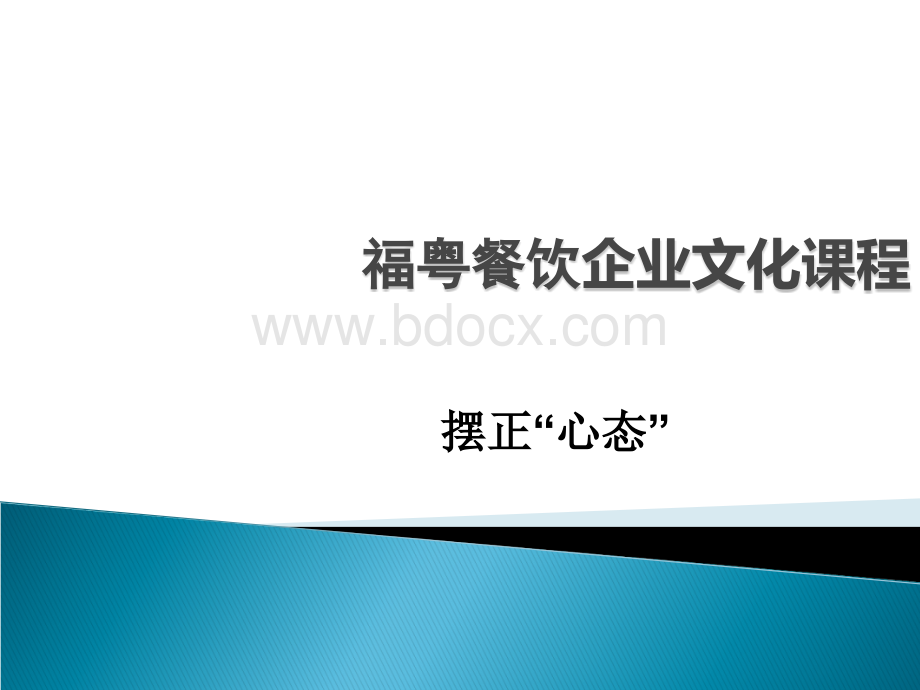 福粤餐饮企业文化课程

www.bdocx.com

摆正“心态”